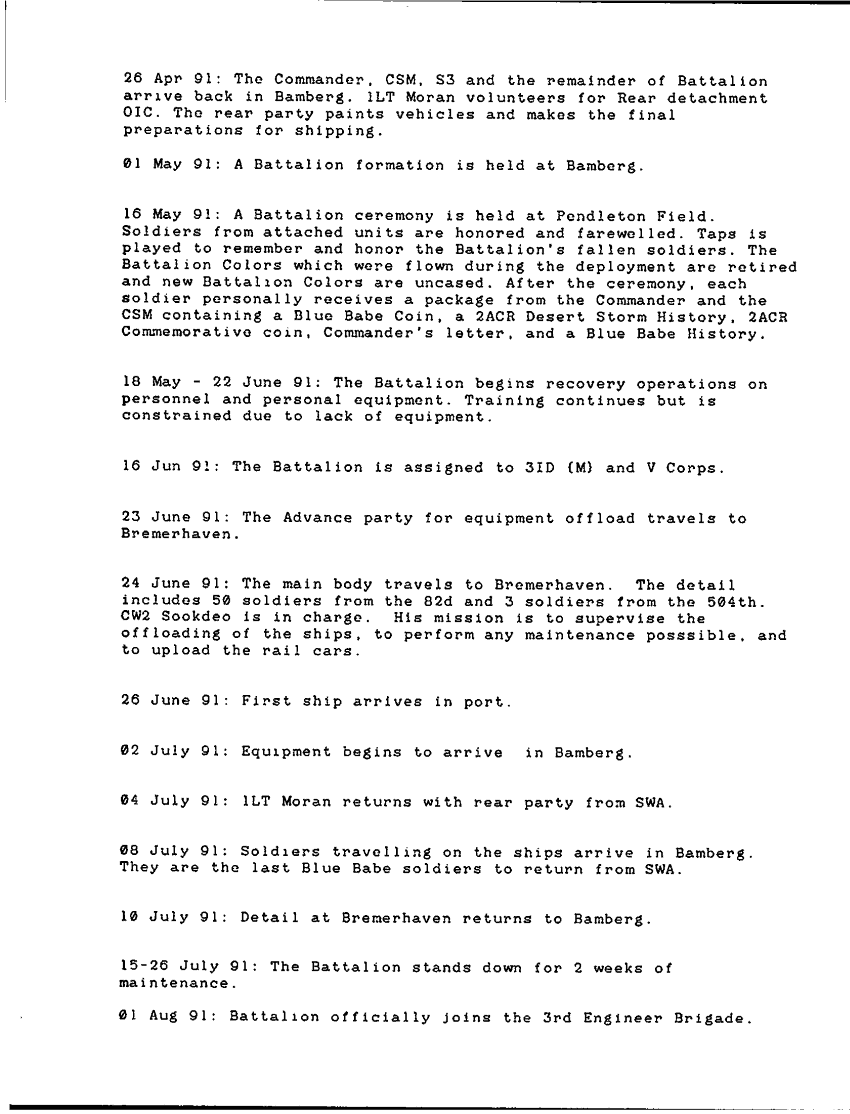 26 Apr 91: The Commander, CSM, S3 and the remainder of Battalion arrive back in Bamberg. 1LT Moran volunteers for Rear detachment OIC. The rear party paints vehicles and makes the final preparations for shipping.

01 May 91: A Battalion formation is held at Bamberg.

16 May 91: A Battalion ceremony is held at Pendleton Field. Soldiers from attached units are honored and farewelled. Taps is played to remember and honor the Battalion's fallen soldiers. The Battalion Colors which were flown during the deployment are retired and new Battalion Colors are uncased. After the ceremony, each soldier personally receives a package from the Commander and the CSM containing a Blue Babe Coin, a 2ACR Desert Storm History, 2ACR Commemorative coin, Commander's letter, and a Blue Babe History.

18 May - 22 June 91: The Battalion begins recovery operations on personnel and personal equipment. Training continues but is constrained due to lack of equipment.

16 Jun 91: The Battalion is assigned to 3ID (M) and V Corps.

23 June 91: The Advance party for equipment offload travels to Bremerhaven.

24 June 91: The main body travels to Bremerhaven. The detail includes 50 soldiers from the 82d and 3 soldiers from the 504th. CW2 Sookdeo is in charge. His mission is to supervise the offloading of the ships, to perform any maintenance posssible, and to upload the rail cars.

26 June 91: First ship arrives in port.

02 July 91: Equipment begins to arrive in Bamberg.

04 July 91: 1LT Moran returns with rear party from SWA.

08 July 91: Soldiers travelling on the ships arrive in Bamberg. They are the last Blue Babe soldiers to return from SWA.

10 July 91: Detail at Bremerhaven returns to Bamberg.

15-26 July 91: The Battalion stands down for 2 weeks of maintenance.

01 Aug 91: Battalion officially joins the 3rd Engineer Brigade.